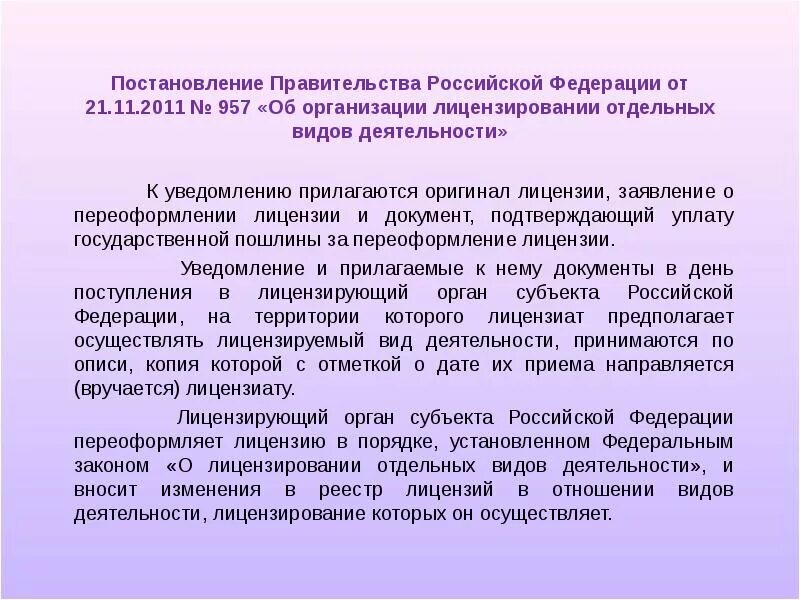 Постановление Правительства Российской Федерации от 21.11.2011 № 957 «Об организации лицензировании отдельных видов деятельности»

К уведомлению прилагаются оригинал лицензии, заявление о переоформлении лицензии и документ, подтверждающий уплату государственной пошлины за переоформление лицензии.

Уведомление и прилагаемые к нему документы в день поступления в лицензирующий орган субъекта Российской Федерации, на территории которого лицензиат предполагает осуществлять лицензируемый вид деятельности, принимаются по описи, копия которой с отметкой о дате их приема направляется (вручается) лицензиату.

Лицензирующий орган субъекта Российской Федерации переоформляет лицензию в порядке, установленном Федеральным законом «О лицензировании отдельных видов деятельности», и вносит изменения в реестр лицензий в отношении видов деятельности, лицензирование которых он осуществляет.